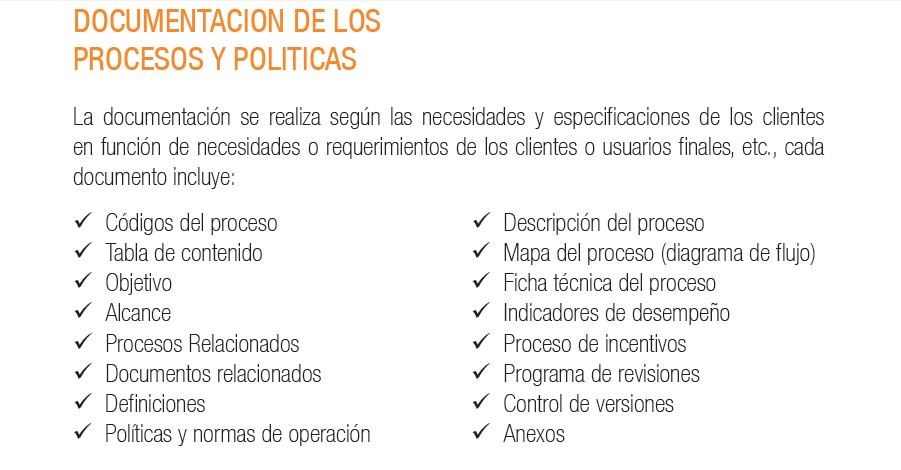 DOCUMENTACION DE LOS PROCESOS Y POLITICAS

La documentación se realiza según las necesidades y especificaciones de los clientes en función de necesidades o requerimientos de los clientes o usuarios finales, etc., cada documento incluye:

✓ Códigos del proceso
✓ Tabla de contenido
✓ Objetivo
✓ Alcance
✓ Procesos Relacionados
✓ Documentos relacionados
✓ Definiciones
✓ Políticas y normas de operación

✓ Descripción del proceso
✓ Mapa del proceso (diagrama de flujo)
✓ Ficha técnica del proceso
✓ Indicadores de desempeño
✓ Proceso de incentivos
✓ Programa de revisiones
✓ Control de versiones
✓ Anexos